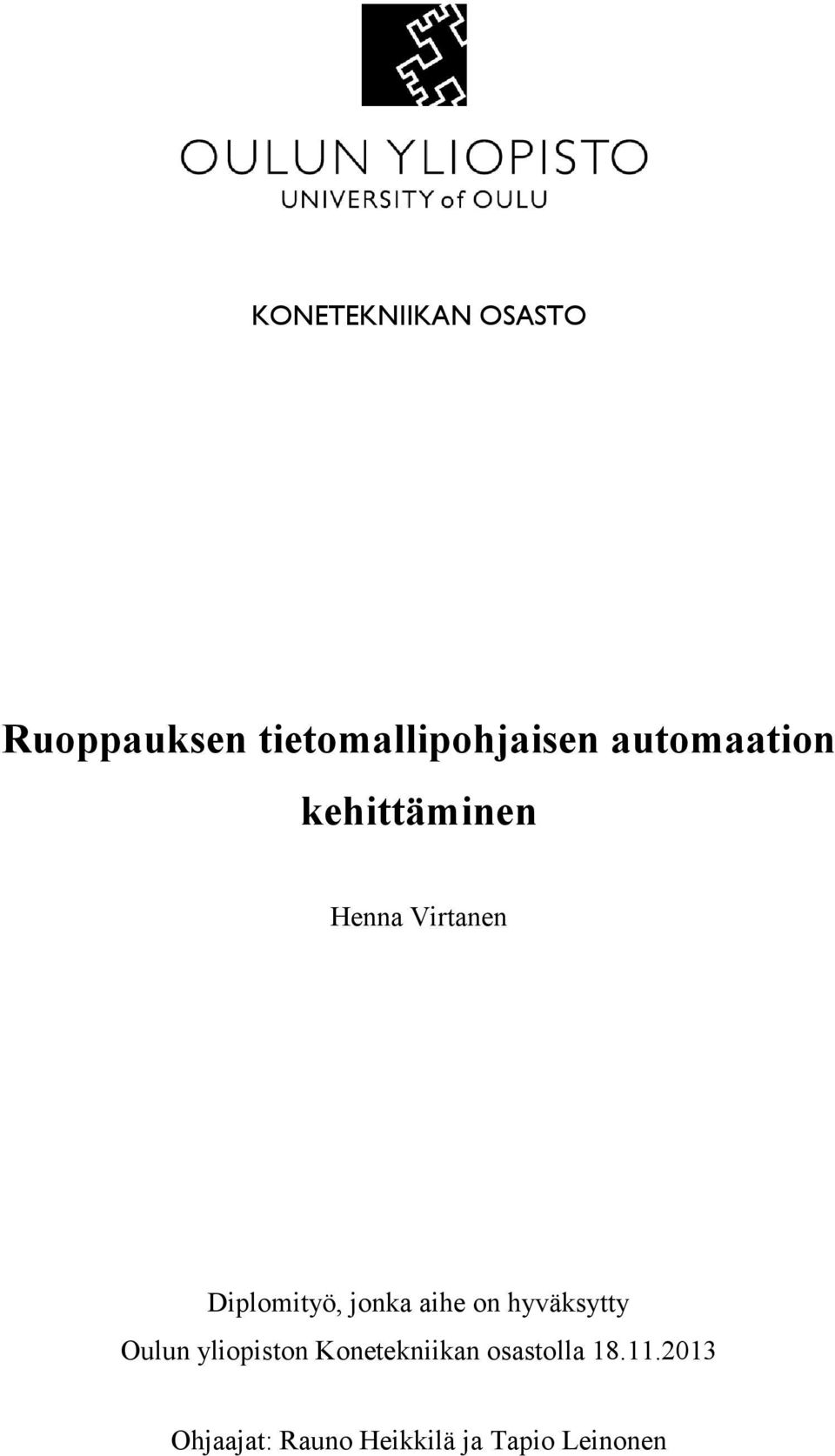 OULUN YLIOPISTO
UNIVERSITY of OULU

KONETEKNIIKAN OSASTO

Ruoppauksen tietomallipohjaisen automaation kehittäminen

Henna Virtanen

Diplomityö, jonka aihe on hyväksytty Oulun yliopiston Konetekniikan osastolla 18.11.2013

Ohjaajat: Rauno Heikkilä ja Tapio Leinonen